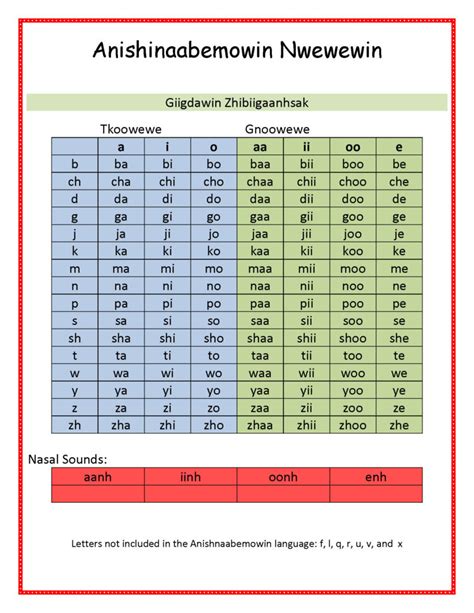 Anishinaabemowin Nwewewin

Giigdawin Zhibiigaanhsak

Tkoowewe

Gnoowewe

| | a | i | o | aa | ii | oo | e |
|---|---|---|---|---|---|---|---|
| b | ba | bi | bo | baa | bii | boo | be |
| ch | cha | chi | cho | chaa | chii | choo | che |
| d | da | di | do | daa | dii | doo | de |
| g | ga | gi | go | gaa | gii | goo | ge |
| j | ja | ji | jo | jaa | jii | joo | je |
| k | ka | ki | ko | kaa | kii | koo | ke |
| m | ma | mi | mo | maa | mii | moo | me |
| n | na | ni | no | naa | nii | noo | ne |
| p | pa | pi | po | paa | pii | poo | pe |
| s | sa | si | so | saa | sii | soo | se |
| sh | sha | shi | sho | shaa | shii | shoo | she |
| t | ta | ti | to | taa | tii | too | te |
| w | wa | wi | wo | waa | wii | woo | we |
| y | ya | yi | yo | yaa | yii | yoo | ye |
| z | za | zi | zo | zaa | zii | zoo | ze |
| zh | zha | zhi | zho | zhaa | zhii | zhoo | zhe |

Nasal Sounds:

| aanh | iinh | oonh | enh |
|---|---|---|---|
| | | | |

Letters not included in the Anishnaabemowin language: f, l, q, r, u, v, and x